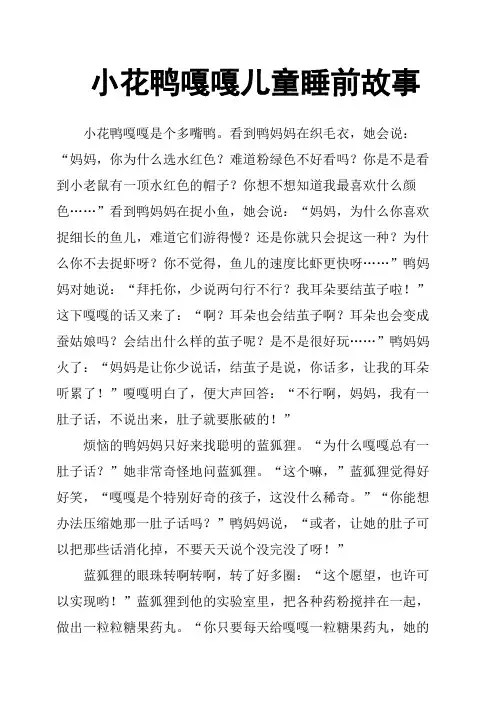 小花鸭嘎嘎儿童睡前故事

小花鸭嘎嘎是个多嘴鸭。看到鸭妈妈在织毛衣，她会说：“妈妈，你为什么选水红色？难道粉绿色不好看吗？你是不是看到小老鼠有一顶水红色的帽子？你想不想知道我最喜欢什么颜色……”看到鸭妈妈在捉小鱼，她会说：“妈妈，为什么你喜欢捉细长的鱼儿，难道它们游得慢？还是你就只会捉这一种？为什么你不去捉虾呀？你不觉得，鱼儿的速度比虾更快呀……”鸭妈妈对她说：“拜托你，少说两句行不行？我耳朵要结茧子啦！”这下嘎嘎的话又来了：“啊？耳朵也会结茧子啊？耳朵也会变成蚕姑娘吗？会结出什么样的茧子呢？是不是很好玩……”鸭妈妈火了：“妈妈是让你少说话，结茧子是说，你话多，让我的耳朵听累了！”嘎嘎明白了，便大声回答：“不行啊，妈妈，我有一肚子话，不说出来，肚子就要胀破的！”

烦恼的鸭妈妈只好来找聪明的蓝狐狸。“为什么嘎嘎总有一肚子话？”她非常奇怪地问蓝狐狸。“这个嘛，”蓝狐狸觉得好好笑，“嘎嘎是个特别好奇的孩子，这没什么稀奇。”“你能想办法压缩她那一肚子话吗？”鸭妈妈说，“或者，让她的肚子可以把那些话消化掉，不要天天说个没完没了呀！”

蓝狐狸的眼珠转啊转啊，转了好多圈：“这个愿望，也许可以实现哟！”蓝狐狸到他的实验室里，把各种药粉搅拌在一起，做出一粒粒糖果药丸。“你只要每天给嘎嘎一粒糖果药丸，她的